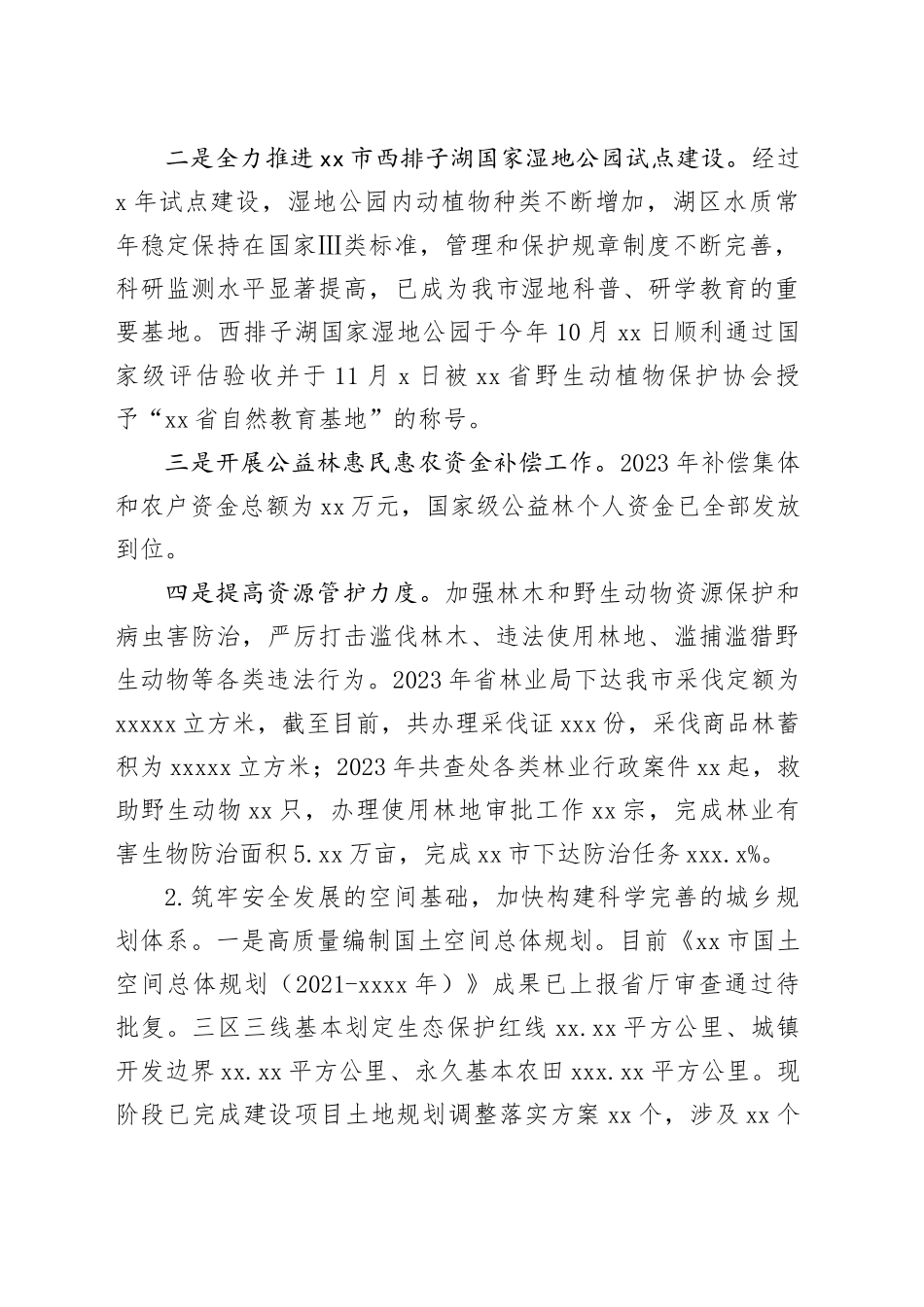 二是全力推进xx市西排子湖国家湿地公园试点建设。经过x年试点建设，湿地公园内动植物种类不断增加，湖区水质常年稳定保持在国家Ⅲ类标准，管理和保护规章制度不断完善，科研监测水平显著提高，已成为我市湿地科普、研学教育的重要基地。西排子湖国家湿地公园于今年10月xx日顺利通过国家级评估验收并于11月x日被xx省野生动植物保护协会授予“xx省自然教育基地”的称号。

三是开展公益林惠民惠农资金补偿工作。2023年补偿集体和农户资金总额为xx万元，国家级公益林个人资金已全部发放到位。

四是提高资源管护力度。加强林木和野生动物资源保护和病虫害防治，严厉打击滥伐林木、违法使用林地、滥捕滥猎野生动物等各类违法行为。2023年省林业局下达我市采伐定额为xxxxx立方米，截至目前，共办理采伐证xxx份，采伐商品林蓄积为xxxxx立方米；2023年共查处各类林业行政案件xx起，救助野生动物xx只，办理使用林地审批工作xx宗，完成林业有害生物防治面积5.xx万亩，完成xx市下达防治任务xxx.x%。

2.筑牢安全发展的空间基础，加快构建科学完善的城乡规划体系。一是高质量编制国土空间总体规划。目前《xx市国土空间总体规划（2021-xxxx年）》成果已上报省厅审查通过待批复。三区三线基本划定生态保护红线xx.xx平方公里、城镇开发边界xx.xx平方公里、永久基本农田xxx.xx平方公里。现阶段已完成建设项目土地规划调整落实方案xx个，涉及xx个